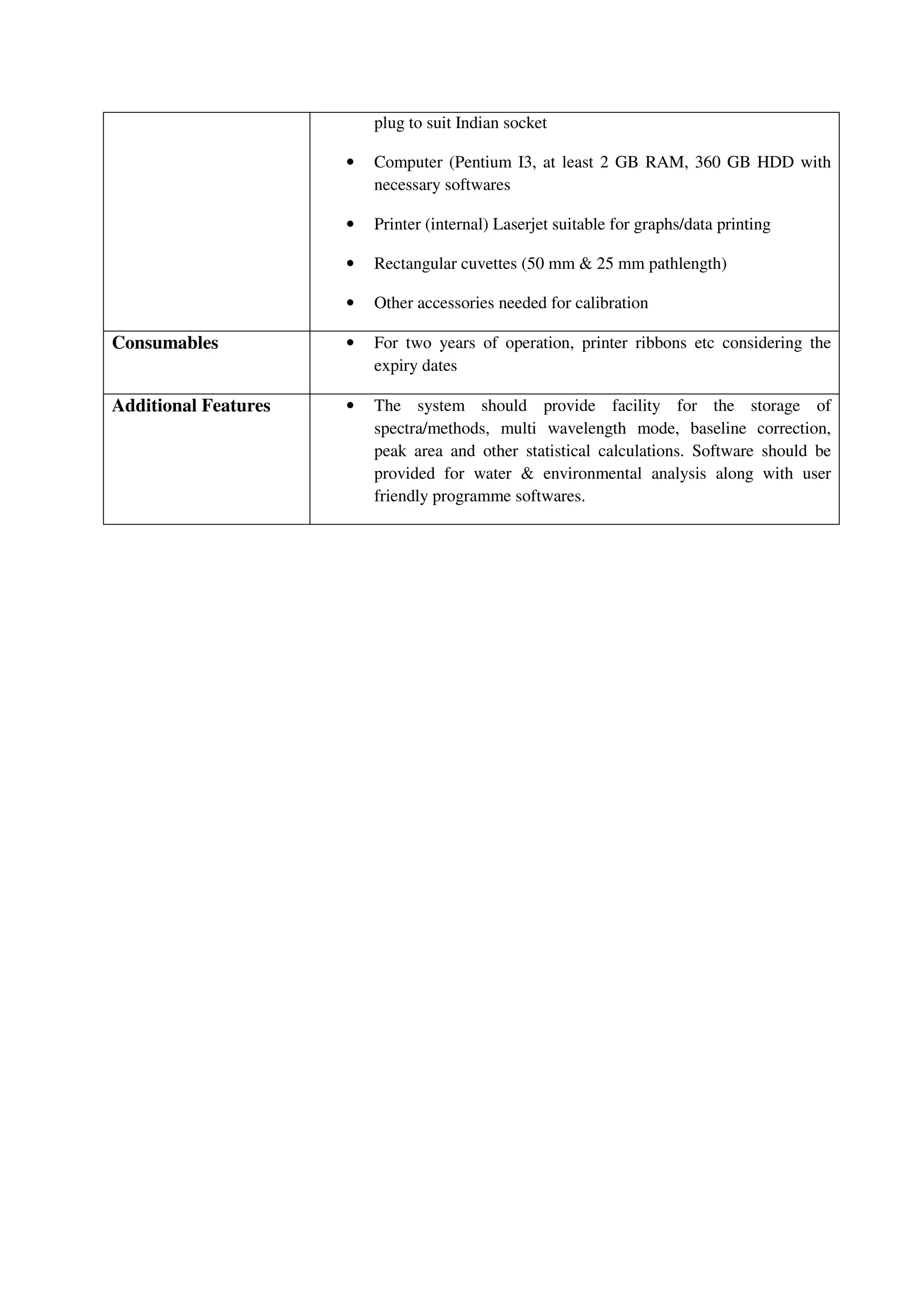 |  |  |
|---|---|
|  | plug to suit Indian socket<br>• Computer (Pentium I3, at least 2 GB RAM, 360 GB HDD with necessary softwares<br>• Printer (internal) Laserjet suitable for graphs/data printing<br>• Rectangular cuvettes (50 mm & 25 mm pathlength)<br>• Other accessories needed for calibration |
| **Consumables** | • For two years of operation, printer ribbons etc considering the expiry dates |
| **Additional Features** | • The system should provide facility for the storage of spectra/methods, multi wavelength mode, baseline correction, peak area and other statistical calculations. Software should be provided for water & environmental analysis along with user friendly programme softwares. |